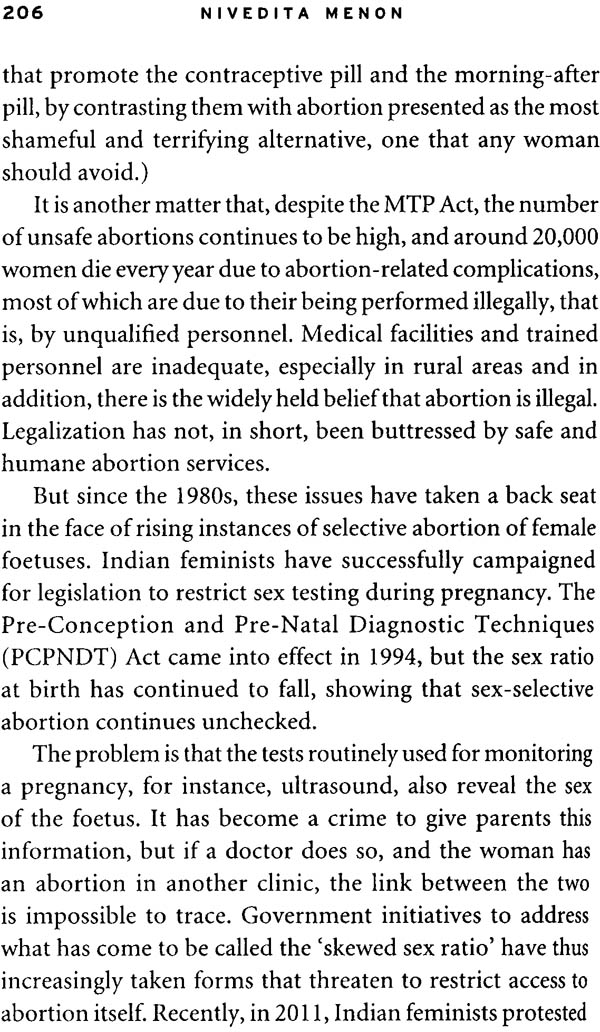 206 NIVEDITA MENON

that promote the contraceptive pill and the morning-after pill, by contrasting them with abortion presented as the most shameful and terrifying alternative, one that any woman should avoid.)

It is another matter that, despite the MTP Act, the number of unsafe abortions continues to be high, and around 20,000 women die every year due to abortion-related complications, most of which are due to their being performed illegally, that is, by unqualified personnel. Medical facilities and trained personnel are inadequate, especially in rural areas and in addition, there is the widely held belief that abortion is illegal. Legalization has not, in short, been buttressed by safe and humane abortion services.

But since the 1980s, these issues have taken a back seat in the face of rising instances of selective abortion of female foetuses. Indian feminists have successfully campaigned for legislation to restrict sex testing during pregnancy. The Pre-Conception and Pre-Natal Diagnostic Techniques (PCPNDT) Act came into effect in 1994, but the sex ratio at birth has continued to fall, showing that sex-selective abortion continues unchecked.

The problem is that the tests routinely used for monitoring a pregnancy, for instance, ultrasound, also reveal the sex of the foetus. It has become a crime to give parents this information, but if a doctor does so, and the woman has an abortion in another clinic, the link between the two is impossible to trace. Government initiatives to address what has come to be called the 'skewed sex ratio' have thus increasingly taken forms that threaten to restrict access to abortion itself. Recently, in 2011, Indian feminists protested